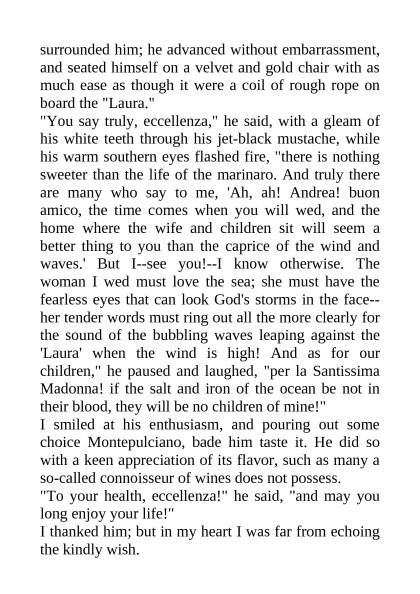 surrounded him; he advanced without embarrassment, and seated himself on a velvet and gold chair with as much ease as though it were a coil of rough rope on board the "Laura."

"You say truly, eccellenza," he said, with a gleam of his white teeth through his jet-black mustache, while his warm southern eyes flashed fire, "there is nothing sweeter than the life of the marinaro. And truly there are many who say to me, 'Ah, ah! Andrea! buon amico, the time comes when you will wed, and the home where the wife and children sit will seem a better thing to you than the caprice of the wind and waves.' But I--see you!--I know otherwise. The woman I wed must love the sea; she must have the fearless eyes that can look God's storms in the face--her tender words must ring out all the more clearly for the sound of the bubbling waves leaping against the 'Laura' when the wind is high! And as for our children," he paused and laughed, "per la Santissima Madonna! if the salt and iron of the ocean be not in their blood, they will be no children of mine!"

I smiled at his enthusiasm, and pouring out some choice Montepulciano, bade him taste it. He did so with a keen appreciation of its flavor, such as many a so-called connoisseur of wines does not possess.

"To your health, eccellenza!" he said, "and may you long enjoy your life!"

I thanked him; but in my heart I was far from echoing the kindly wish.